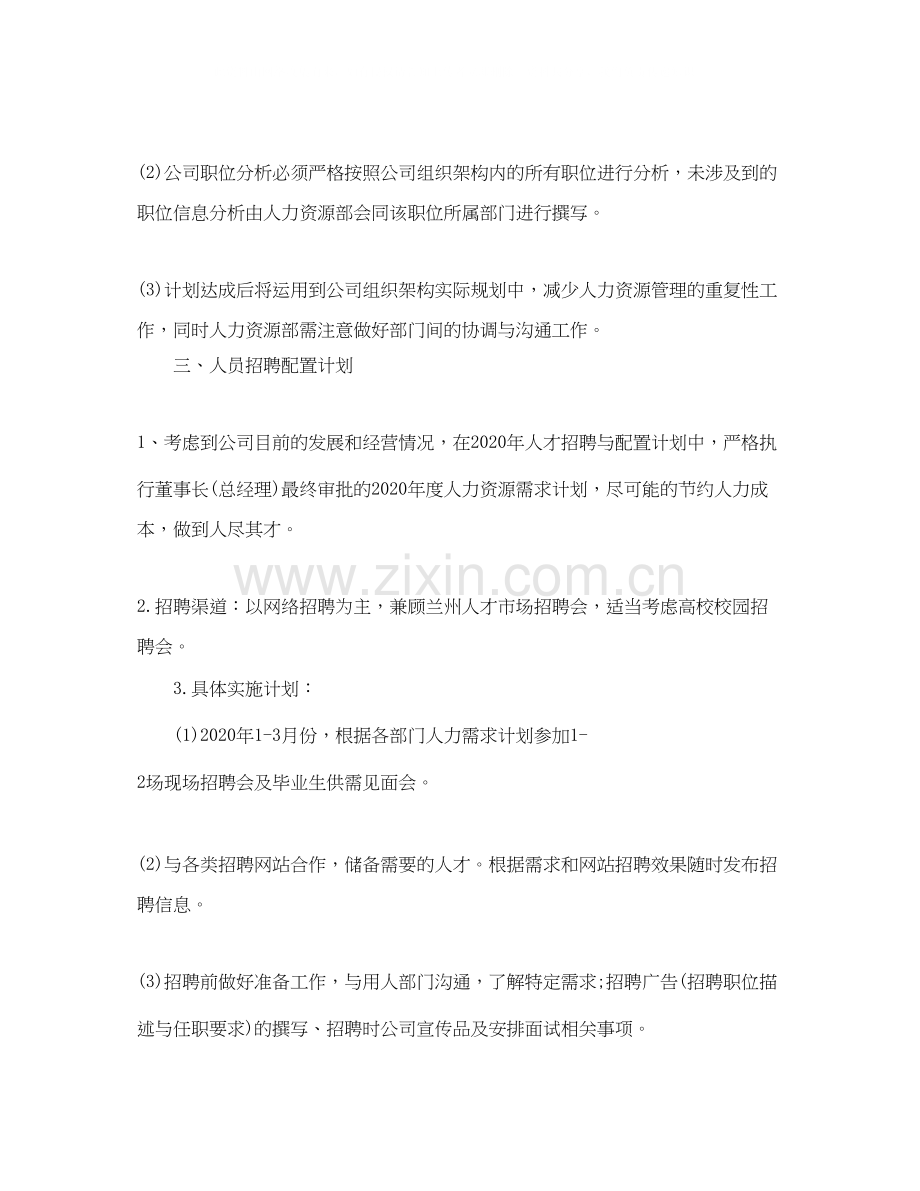 (2)公司职位分析必须严格按照公司组织架构内的所有职位进行分析，未涉及到的职位信息分析由人力资源部会同该职位所属部门进行撰写。

(3)计划达成后将运用到公司组织架构实际规划中，减少人力资源管理的重复性工作，同时人力资源部需注意做好部门间的协调与沟通工作。

三、人员招聘配置计划

1、考虑到公司目前的发展和经营情况，在2020年人才招聘与配置计划中，严格执行董事长(总经理)最终审批的2020年度人力资源需求计划，尽可能的节约人力成本，做到人尽其才。

2.招聘渠道：以网络招聘为主，兼顾兰州人才市场招聘会，适当考虑高校校园招聘会。

3.具体实施计划：

(1)2020年1-3月份，根据各部门人力需求计划参加1-2场现场招聘会及毕业生供需见面会。

(2)与各类招聘网站合作，储备需要的人才。根据需求和网站招聘效果随时发布招聘信息。

(3)招聘前做好准备工作，与用人部门沟通，了解特定需求;招聘广告(招聘职位描述与任职要求)的撰写、招聘时公司宣传品及安排面试相关事项。

www.zixin.com.cn